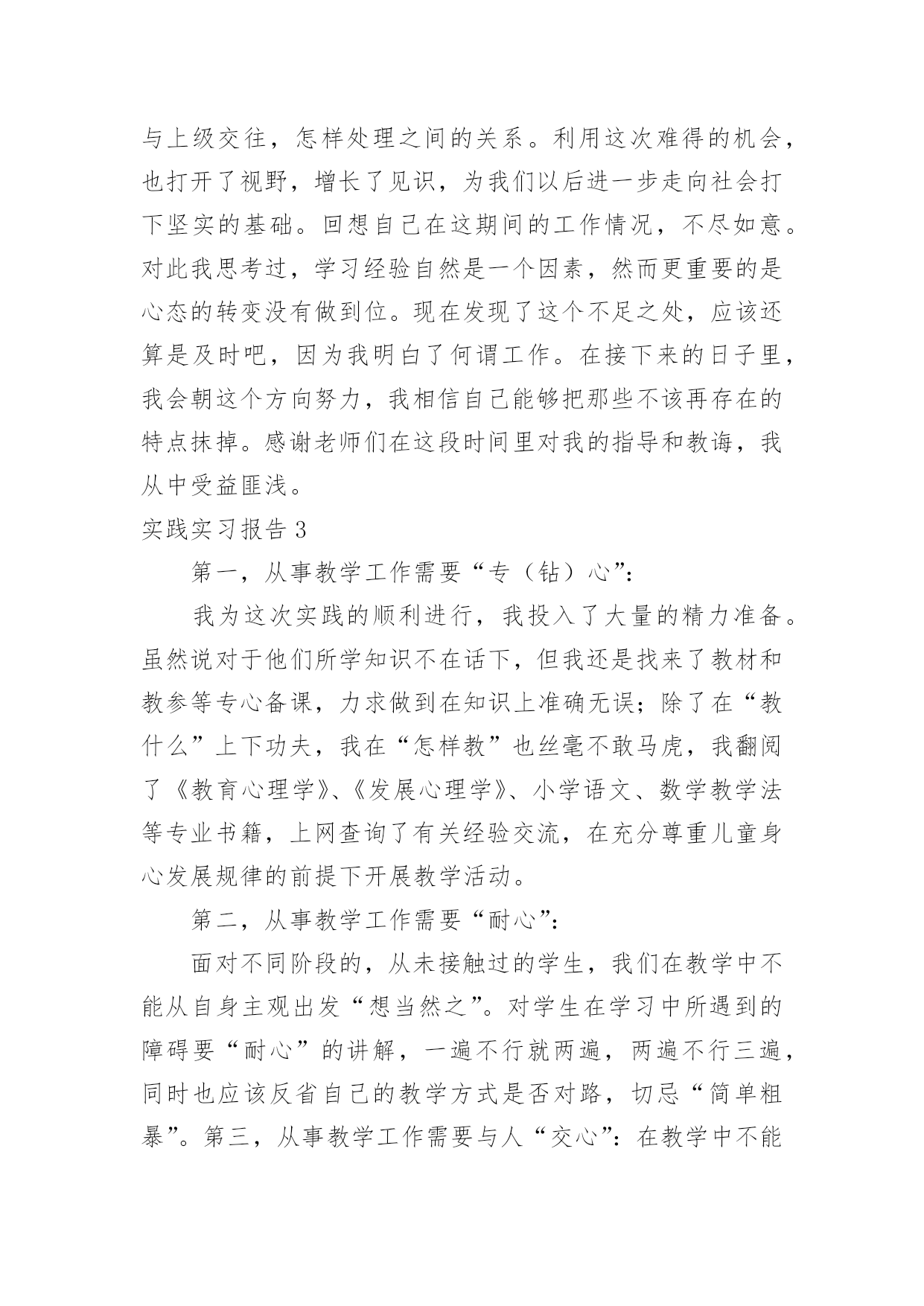 与上级交往，怎样处理之间的关系。利用这次难得的机会，也打开了视野，增长了见识，为我们以后进一步走向社会打下坚实的基础。回想自己在这期间的工作情况，不尽如意。对此我思考过，学习经验自然是一个因素，然而更重要的是心态的转变没有做到位。现在发现了这个不足之处，应该还算是及时吧，因为我明白了何谓工作。在接下来的日子里，我会朝这个方向努力，我相信自己能够把那些不该再存在的特点抹掉。感谢老师们在这段时间里对我的指导和教诲，我从中受益匪浅。

实践实习报告 3

第一，从事教学工作需要“专（钻）心”：

我为这次实践的顺利进行，我投入了大量的精力准备。虽然说对于他们所学知识不在话下，但我还是找来了教材和教参等专心备课，力求做到在知识上准确无误；除了在“教什么”上下功夫，我在“怎样教”也丝毫不敢马虎，我翻阅了《教育心理学》、《发展心理学》、小学语文、数学教学法等专业书籍，上网查询了有关经验交流，在充分尊重儿童身心发展规律的前提下开展教学活动。

第二，从事教学工作需要“耐心”：

面对不同阶段的，从未接触过的学生，我们在教学中不能从自身主观出发“想当然之”。对学生在学习中所遇到的障碍要“耐心”的讲解，一遍不行就两遍，两遍不行三遍，同时也应该反省自己的教学方式是否对路，切忌“简单粗暴”。第三，从事教学工作需要与人“交心”：在教学中不能